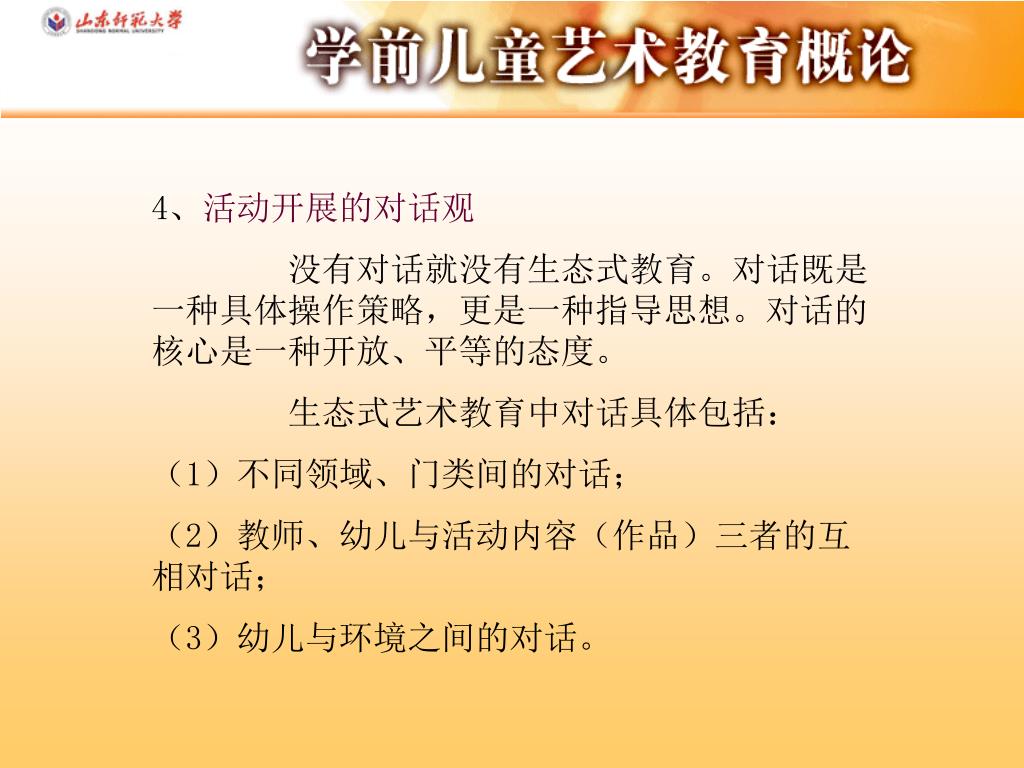 山东师范大学
SHANDONG NORMAL UNIVERSITY

学前儿童艺术教育概论

4、活动开展的对话观

没有对话就没有生态式教育。对话既是一种具体操作策略，更是一种指导思想。对话的核心是一种开放、平等的态度。

生态式艺术教育中对话具体包括：

（1）不同领域、门类间的对话；

（2）教师、幼儿与活动内容（作品）三者的互相对话；

（3）幼儿与环境之间的对话。